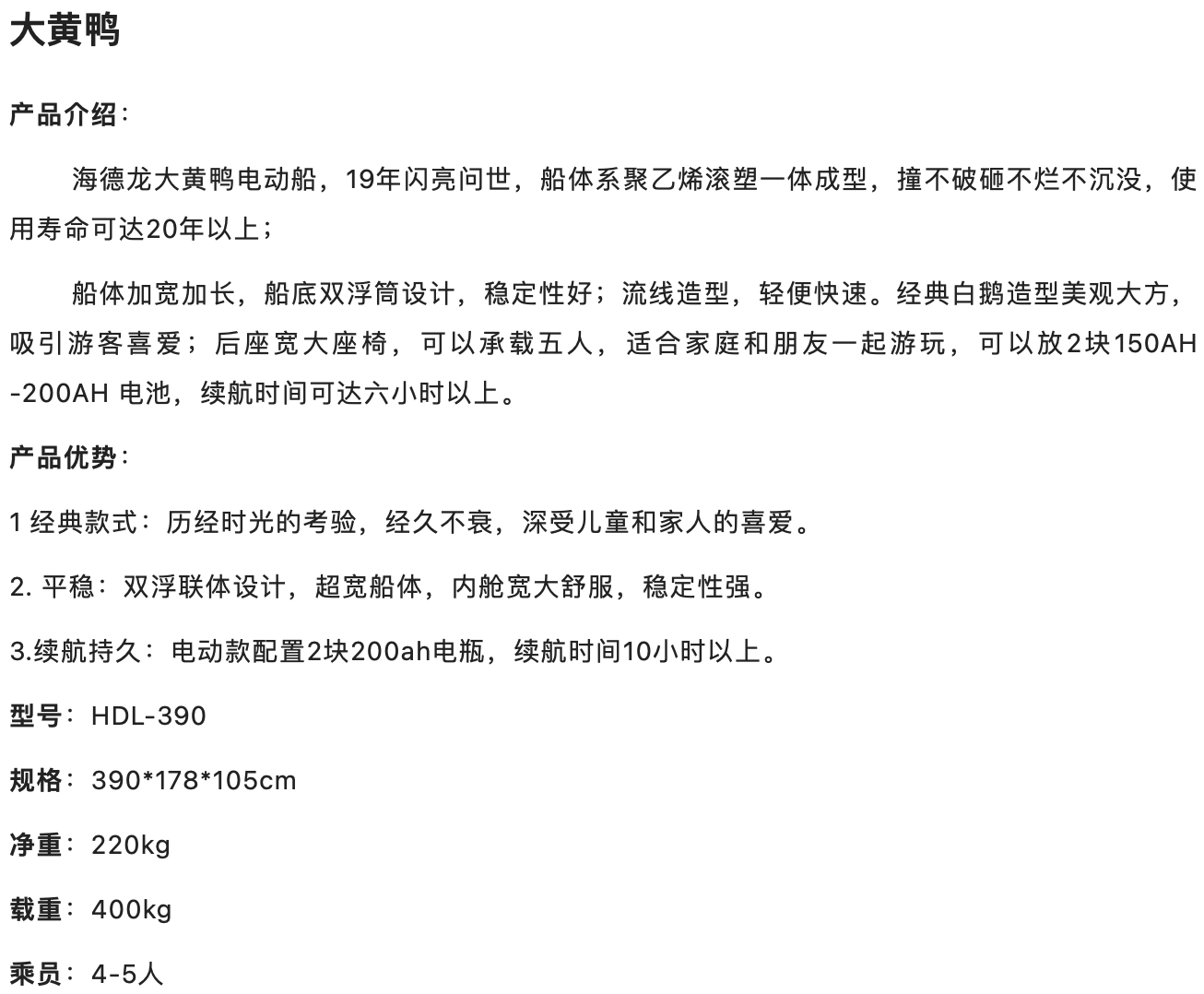 大黄鸭

产品介绍：

海德龙大黄鸭电动船，19年闪亮问世，船体系聚乙烯滚塑一体成型，撞不破砸不烂不沉没，使用寿命可达20年以上；

船体加宽加长，船底双浮筒设计，稳定性好；流线造型，轻便快速。经典白鹅造型美观大方，吸引游客喜爱；后座宽大座椅，可以承载五人，适合家庭和朋友一起游玩，可以放2块150AH-200AH 电池，续航时间可达六小时以上。

产品优势：

1 经典款式：历经时光的考验，经久不衰，深受儿童和家人的喜爱。

2. 平稳：双浮联体设计，超宽船体，内舱宽大舒服，稳定性强。

3.续航持久：电动款配置2块200ah电瓶，续航时间10小时以上。

型号：HDL-390

规格：390*178*105cm

净重：220kg

载重：400kg

乘员：4-5人